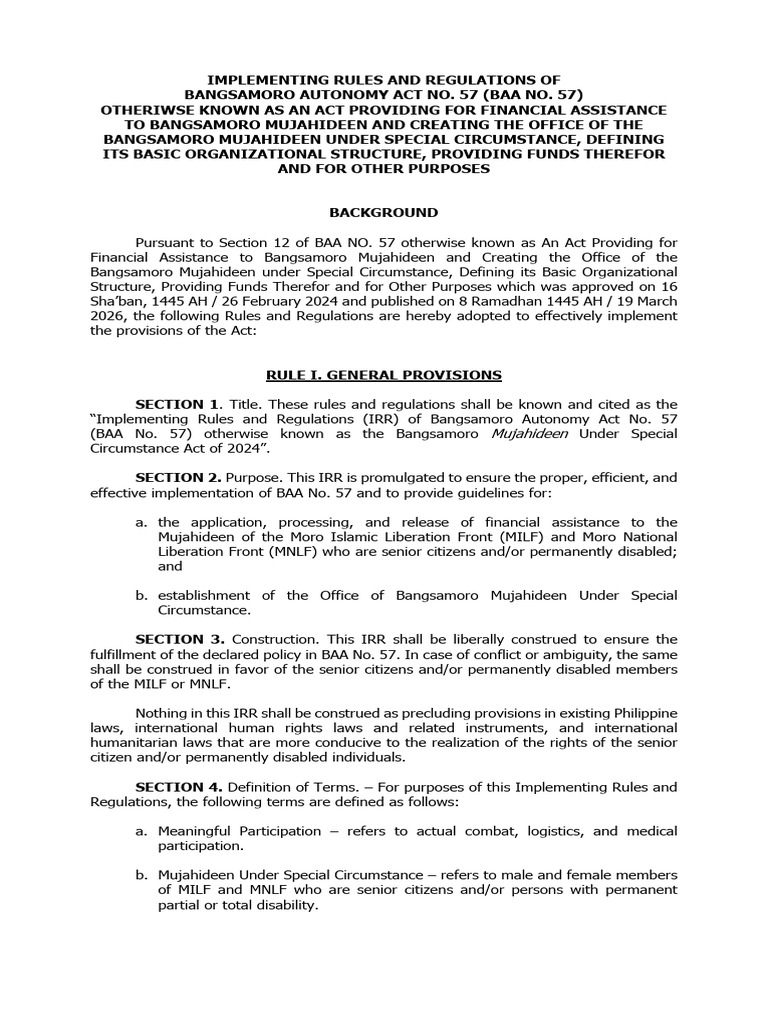 IMPLEMENTING RULES AND REGULATIONS OF BANGSAMORO AUTONOMY ACT NO. 57 (BAA NO. 57) OTHERIWSE KNOWN AS AN ACT PROVIDING FOR FINANCIAL ASSISTANCE TO BANGSAMORO MUJAHIDEEN AND CREATING THE OFFICE OF THE BANGSAMORO MUJAHIDEEN UNDER SPECIAL CIRCUMSTANCE, DEFINING ITS BASIC ORGANIZATIONAL STRUCTURE, PROVIDING FUNDS THEREFOR AND FOR OTHER PURPOSES

BACKGROUND

Pursuant to Section 12 of BAA NO. 57 otherwise known as An Act Providing for Financial Assistance to Bangsamoro Mujahideen and Creating the Office of the Bangsamoro Mujahideen under Special Circumstance, Defining its Basic Organizational Structure, Providing Funds Therefor and for Other Purposes which was approved on 16 Sha'ban, 1445 AH / 26 February 2024 and published on 8 Ramadhan 1445 AH / 19 March 2026, the following Rules and Regulations are hereby adopted to effectively implement the provisions of the Act:

RULE I. GENERAL PROVISIONS

SECTION 1. Title. These rules and regulations shall be known and cited as the "Implementing Rules and Regulations (IRR) of Bangsamoro Autonomy Act No. 57 (BAA No. 57) otherwise known as the Bangsamoro Mujahideen Under Special Circumstance Act of 2024".

SECTION 2. Purpose. This IRR is promulgated to ensure the proper, efficient, and effective implementation of BAA No. 57 and to provide guidelines for:

a. the application, processing, and release of financial assistance to the Mujahideen of the Moro Islamic Liberation Front (MILF) and Moro National Liberation Front (MNLF) who are senior citizens and/or permanently disabled; and

b. establishment of the Office of Bangsamoro Mujahideen Under Special Circumstance.

SECTION 3. Construction. This IRR shall be liberally construed to ensure the fulfillment of the declared policy in BAA No. 57. In case of conflict or ambiguity, the same shall be construed in favor of the senior citizens and/or permanently disabled members of the MILF or MNLF.

Nothing in this IRR shall be construed as precluding provisions in existing Philippine laws, international human rights laws and related instruments, and international humanitarian laws that are more conducive to the realization of the rights of the senior citizen and/or permanently disabled individuals.

SECTION 4. Definition of Terms. – For purposes of this Implementing Rules and Regulations, the following terms are defined as follows:

a. Meaningful Participation – refers to actual combat, logistics, and medical participation.

b. Mujahideen Under Special Circumstance – refers to male and female members of MILF and MNLF who are senior citizens and/or persons with permanent partial or total disability.